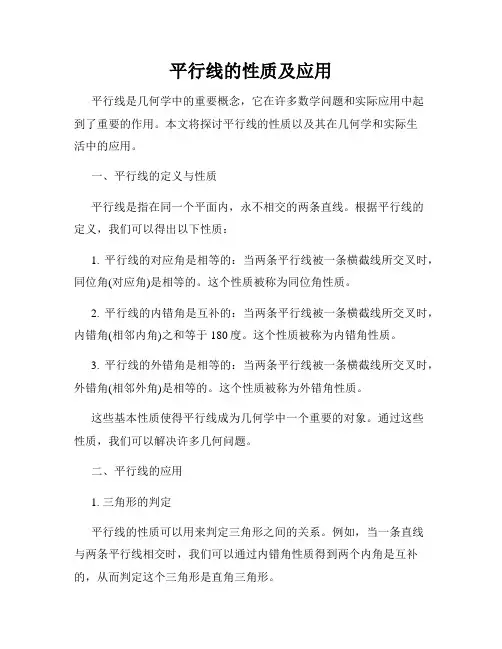 平行线的性质及应用

平行线是几何学中的重要概念，它在许多数学问题和实际应用中起到了重要的作用。本文将探讨平行线的性质以及其在几何学和实际生活中的应用。

一、平行线的定义与性质

平行线是指在同一个平面内，永不相交的两条直线。根据平行线的定义，我们可以得出以下性质：

1. 平行线的对应角是相等的：当两条平行线被一条横截线所交叉时，同位角(对应角)是相等的。这个性质被称为同位角性质。

2. 平行线的内错角是互补的：当两条平行线被一条横截线所交叉时，内错角(相邻内角)之和等于 180 度。这个性质被称为内错角性质。

3. 平行线的外错角是相等的：当两条平行线被一条横截线所交叉时，外错角(相邻外角)是相等的。这个性质被称为外错角性质。

这些基本性质使得平行线成为几何学中一个重要的对象。通过这些性质，我们可以解决许多几何问题。

二、平行线的应用

1. 三角形的判定

平行线的性质可以用来判定三角形之间的关系。例如，当一条直线与两条平行线相交时，我们可以通过内错角性质得到两个内角是互补的，从而判定这个三角形是直角三角形。